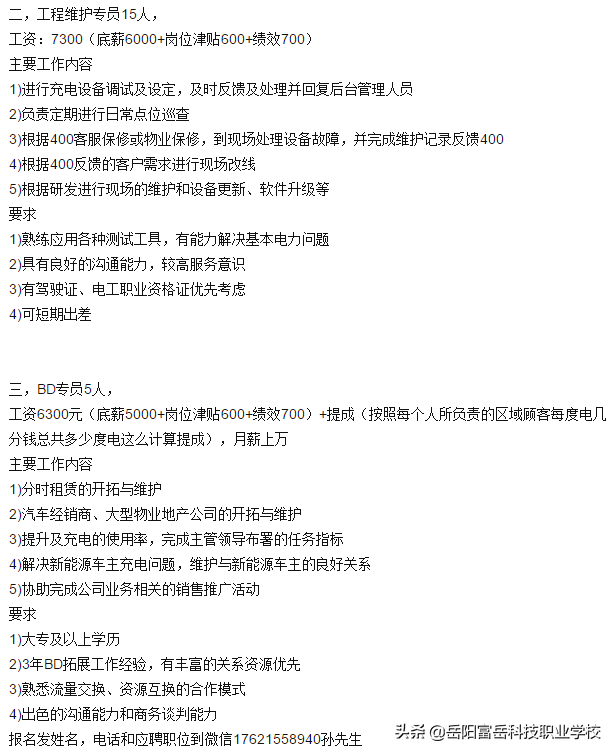 二，工程维护专员15人，
工资：7300（底薪6000+岗位津贴600+绩效700）
主要工作内容
1)进行充电设备调试及设定，及时反馈及处理并回复后台管理人员
2)负责定期进行日常点位巡查
3)根据400客服保修或物业保修，到现场处理设备故障，并完成维护记录反馈400
4)根据400反馈的客户需求进行现场改线
5)根据研发进行现场的维护和设备更新、软件升级等
要求
1)熟练应用各种测试工具，有能力解决基本电力问题
2)具有良好的沟通能力，较高服务意识
3)有驾驶证、电工职业资格证优先考虑
4)可短期出差

三，BD专员5人，
工资6300元（底薪5000+岗位津贴600+绩效700）+提成（按照每个人所负责的区域顾客每度电几分钱总共多少度电这么计算提成），月薪上万
主要工作内容
1)分时租赁的开拓与维护
2)汽车经销商、大型物业地产公司的开拓与维护
3)提升及充电的使用率，完成主管领导布署的任务指标
4)解决新能源车主充电问题，维护与新能源车主的良好关系
5)协助完成公司业务相关的销售推广活动
要求
1)大专及以上学历
2)3年BD拓展工作经验，有丰富的关系资源优先
3)熟悉流量交换、资源互换的合作模式
4)出色的沟通能力和商务谈判能力
报名发姓名，电话和应聘职位到微信17621558940孙先生
头条 @岳阳富岳科技职业学校